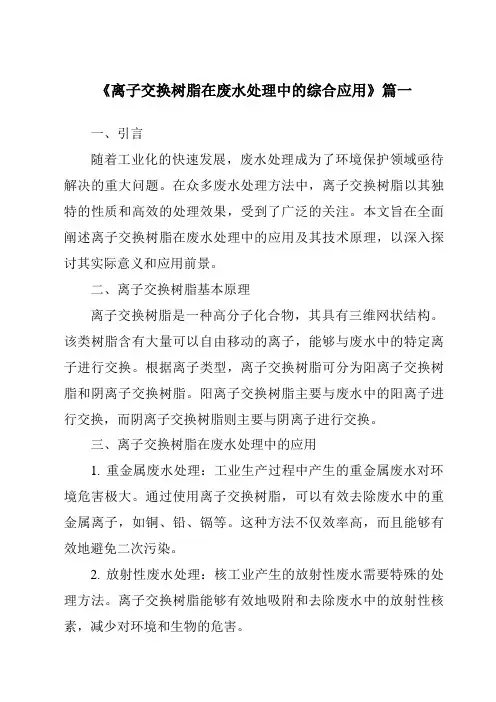 《离子交换树脂在废水处理中的综合应用》篇一

一、引言

随着工业化的快速发展，废水处理成为了环境保护领域亟待解决的重大问题。在众多废水处理方法中，离子交换树脂以其独特的性质和高效的处理效果，受到了广泛的关注。本文旨在全面阐述离子交换树脂在废水处理中的应用及其技术原理，以深入探讨其实际意义和应用前景。

二、离子交换树脂基本原理

离子交换树脂是一种高分子化合物，其具有三维网状结构。该类树脂含有大量可以自由移动的离子，能够与废水中的特定离子进行交换。根据离子类型，离子交换树脂可分为阳离子交换树脂和阴离子交换树脂。阳离子交换树脂主要与废水中的阳离子进行交换，而阴离子交换树脂则主要与阴离子进行交换。

三、离子交换树脂在废水处理中的应用

1. 重金属废水处理：工业生产过程中产生的重金属废水对环境危害极大。通过使用离子交换树脂，可以有效去除废水中的重金属离子，如铜、铅、镉等。这种方法不仅效率高，而且能够有效地避免二次污染。

2. 放射性废水处理：核工业产生的放射性废水需要特殊的处理方法。离子交换树脂能够有效地吸附和去除废水中的放射性核素，减少对环境和生物的危害。